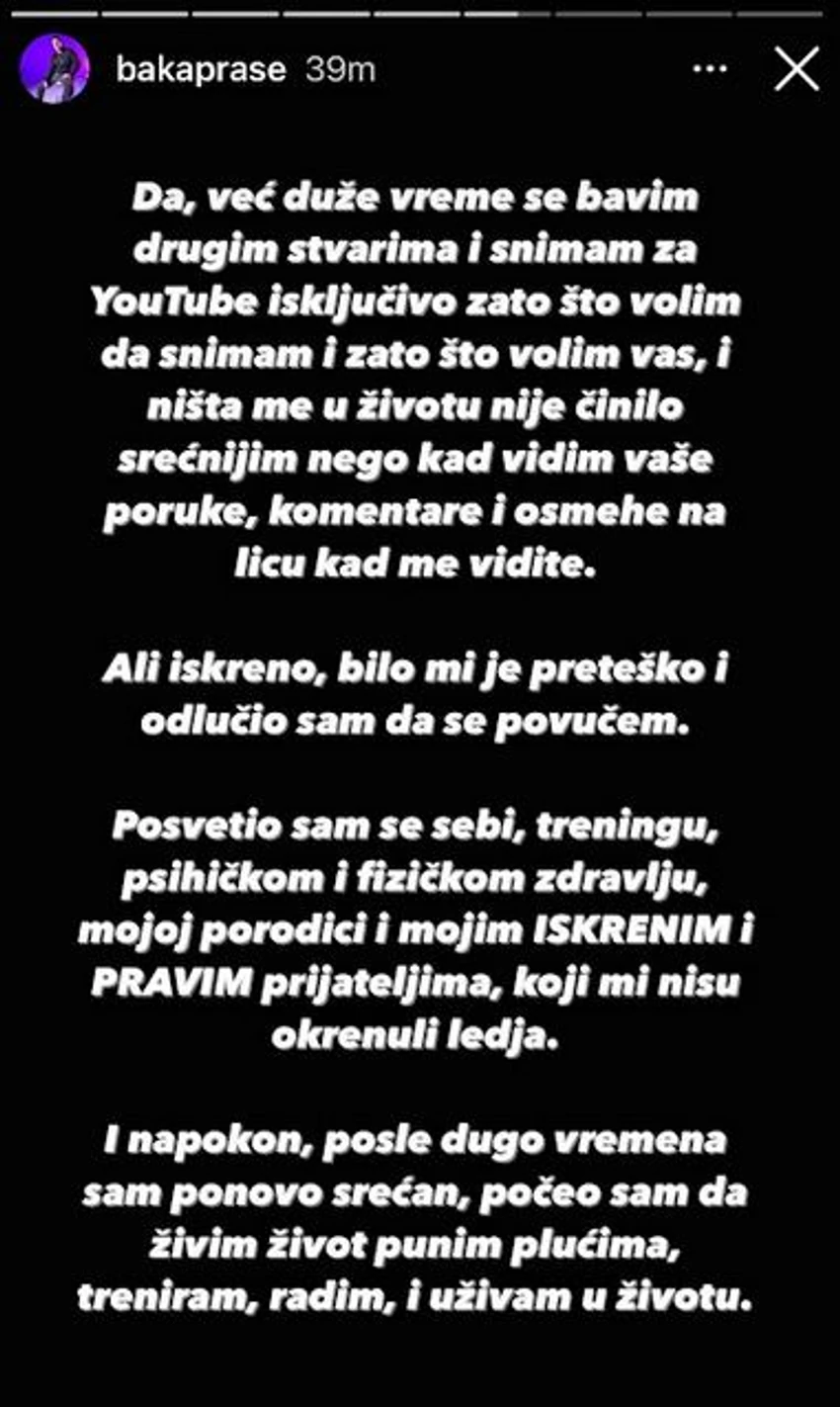 bakaprase 39m

Da, već duže vreme se bavim drugim stvarima i snimam za YouTube isključivo zato što volim da snimam i zato što volim vas, i ništa me u životu nije činilo srećnijim nego kad vidim vaše poruke, komentare i osmehe na licu kad me vidite.

Ali iskreno, bilo mi je preteško i odlučio sam da se povučem.

Posvetio sam se sebi, treningu, psihičkom i fizičkom zdravlju, mojoj porodici i mojim ISKRENIM i PRAVIM prijateljima, koji mi nisu okrenuli ledja.

I napokon, posle dugo vremena sam ponovo srećan, počeo sam da živim život punim plućima, treniram, radim, i uživam u životu.